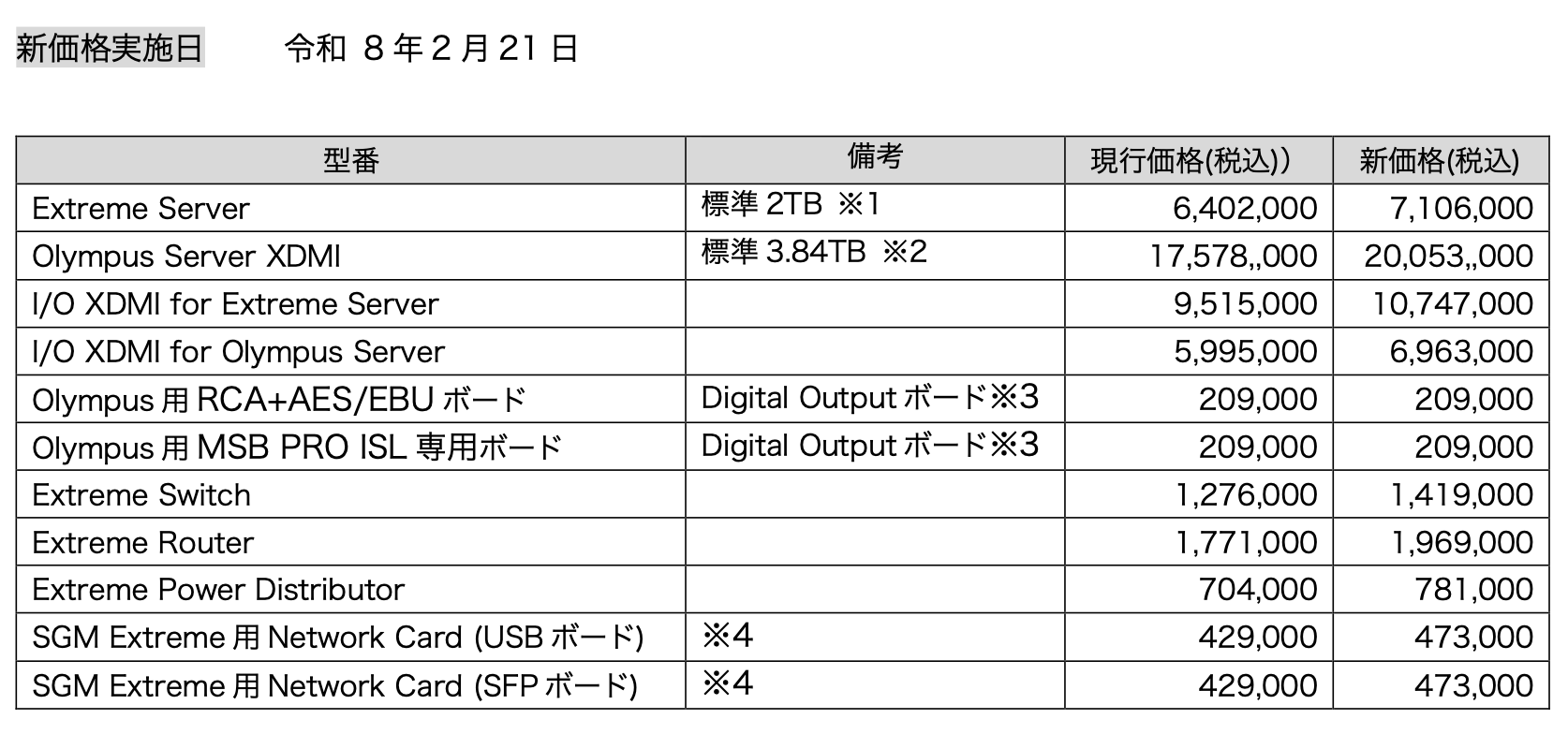 新価格実施日 令和8年2月21日

| 型番 | 備考 | 現行価格(税込)) | 新価格(税込) |
|---|---|---|---|
| Extreme Server | 標準2TB ※1 | 6,402,000 | 7,106,000 |
| Olympus Server XDMI | 標準3.84TB ※2 | 17,578,,000 | 20,053,,000 |
| I/O XDMI for Extreme Server | | 9,515,000 | 10,747,000 |
| I/O XDMI for Olympus Server | | 5,995,000 | 6,963,000 |
| Olympus用RCA+AES/EBUボード | Digital Outputボード※3 | 209,000 | 209,000 |
| Olympus用MSB PRO ISL専用ボード | Digital Outputボード※3 | 209,000 | 209,000 |
| Extreme Switch | | 1,276,000 | 1,419,000 |
| Extreme Router | | 1,771,000 | 1,969,000 |
| Extreme Power Distributor | | 704,000 | 781,000 |
| SGM Extreme用Network Card (USBボード) | ※4 | 429,000 | 473,000 |
| SGM Extreme用Network Card (SFPボード) | ※4 | 429,000 | 473,000 |